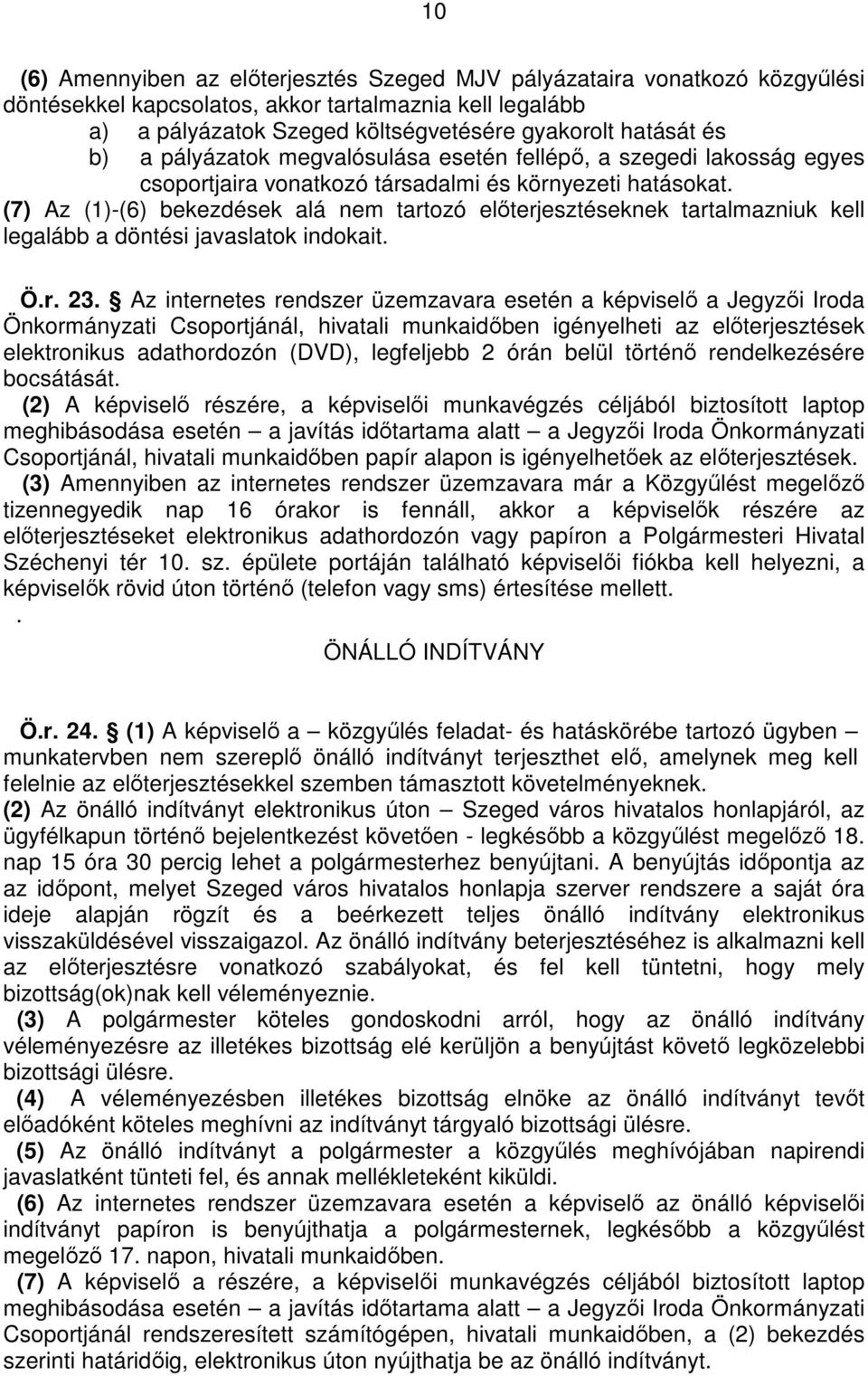 10

(6) Amennyiben az előterjesztés Szeged MJV pályázataira vonatkozó közgyűlési döntésekkel kapcsolatos, akkor tartalmaznia kell legalább
a) a pályázatok Szeged költségvetésére gyakorolt hatását és
b) a pályázatok megvalósulása esetén fellépő, a szegedi lakosság egyes csoportjaira vonatkozó társadalmi és környezeti hatásokat.
(7) Az (1)-(6) bekezdések alá nem tartozó előterjesztéseknek tartalmazniuk kell legalább a döntési javaslatok indokait.

Ö.r. 23. § Az internetes rendszer üzemzavara esetén a képviselő a Jegyzői Iroda Önkormányzati Csoportjánál, hivatali munkaidőben igényelheti az előterjesztések elektronikus adathordozón (DVD), legfeljebb 2 órán belül történő rendelkezésére bocsátását.
(2) A képviselő részére, a képviselői munkavégzés céljából biztosított laptop meghibásodása esetén – a javítás időtartama alatt – a Jegyzői Iroda Önkormányzati Csoportjánál, hivatali munkaidőben papír alapon is igényelhetőek az előterjesztések.
(3) Amennyiben az internetes rendszer üzemzavara már a Közgyűlést megelőző tizennegyedik nap 16 órakor is fennáll, akkor a képviselők részére az előterjesztéseket elektronikus adathordozón vagy papíron a Polgármesteri Hivatal Széchenyi tér 10. sz. épülete portáján található képviselői fiókba kell helyezni, a képviselők rövid úton történő (telefon vagy sms) értesítése mellett.
.
ÖNÁLLÓ INDÍTVÁNY

Ö.r. 24. § (1) A képviselő a – közgyűlés feladat- és hatáskörébe tartozó ügyben – munkatervben nem szereplő önálló indítványt terjeszthet elő, amelynek meg kell felelnie az előterjesztésekkel szemben támasztott követelményeknek.
(2) Az önálló indítványt elektronikus úton – Szeged város hivatalos honlapjáról, az ügyfélkapun történő bejelentkezést követően - legkésőbb a közgyűlést megelőző 18. nap 15 óra 30 percig lehet a polgármesterhez benyújtani. A benyújtás időpontja az az időpont, melyet Szeged város hivatalos honlapja szerver rendszere a saját óra ideje alapján rögzít és a beérkezett teljes önálló indítvány elektronikus visszaküldésével visszaigazol. Az önálló indítvány beterjesztéséhez is alkalmazni kell az előterjesztésre vonatkozó szabályokat, és fel kell tüntetni, hogy mely bizottság(ok)nak kell véleményeznie.
(3) A polgármester köteles gondoskodni arról, hogy az önálló indítvány véleményezésre az illetékes bizottság elé kerüljön a benyújtást követő legközelebbi bizottsági ülésre.
(4) A véleményezésben illetékes bizottság elnöke az önálló indítványt tevőt előadóként köteles meghívni az indítványt tárgyaló bizottsági ülésre.
(5) Az önálló indítványt a polgármester a közgyűlés meghívójában napirendi javaslatként tünteti fel, és annak mellékleteként kiküldi.
(6) Az internetes rendszer üzemzavara esetén a képviselő az önálló képviselői indítványt papíron is benyújthatja a polgármesternek, legkésőbb a közgyűlést megelőző 17. napon, hivatali munkaidőben.
(7) A képviselő a részére, a képviselői munkavégzés céljából biztosított laptop meghibásodása esetén – a javítás időtartama alatt – a Jegyzői Iroda Önkormányzati Csoportjánál rendszeresített számítógépen, hivatali munkaidőben, a (2) bekezdés szerinti határidőig, elektronikus úton nyújthatja be az önálló indítványt.